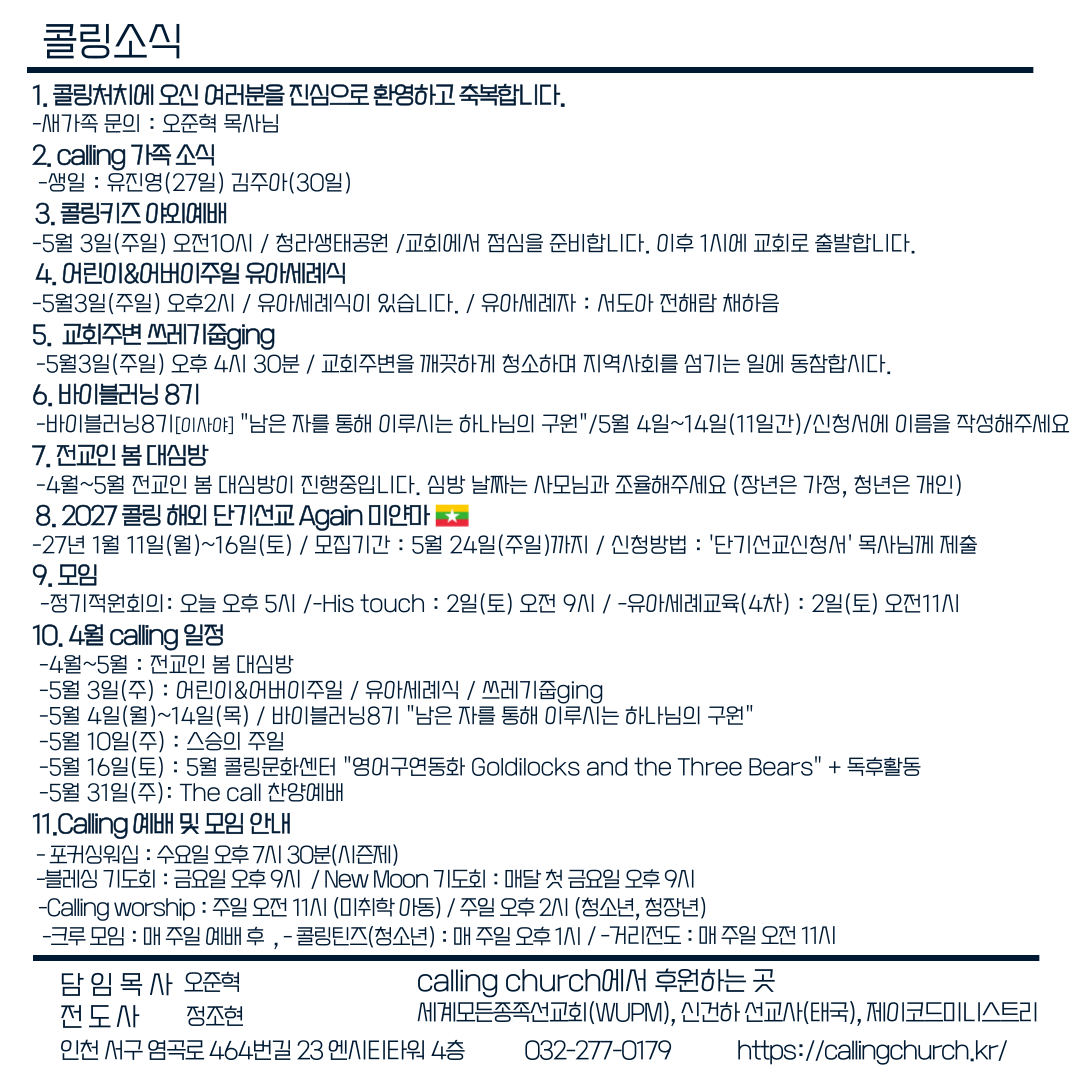 콜링소식

1. 콜링처치에 오신 여러분을 진심으로 환영하고 축복합니다.
-새가족 문의 : 오준혁 목사님

2. calling 가족 소식
-생일 : 유진영(27일) 김주아(30일)

3. 콜링키즈 야외예배
-5월 3일(주일) 오전10시 / 청라생태공원 /교회에서 점심을 준비합니다. 이후 1시에 교회로 출발합니다.

4. 어린이&어버이주일 유아세례식
-5월3일(주일) 오후2시 / 유아세례식이 있습니다. / 유아세례자 : 서도아 전해람 채하음

5. 교회주변 쓰레기줍ging
-5월3일(주일) 오후 4시 30분 / 교회주변을 깨끗하게 청소하며 지역사회를 섬기는 일에 동참합시다.

6. 바이블러닝 8기
-바이블러닝8기[이사야] "남은 자를 통해 이루시는 하나님의 구원"/5월 4일~14일(11일간)/신청서에 이름을 작성해주세요

7. 전교인 봄 대심방
-4월~5월 전교인 봄 대심방이 진행중입니다. 심방 날짜는 사모님과 조율해주세요 (장년은 가정, 청년은 개인)

8. 2027 콜링 해외 단기선교 Again 미얀마
-27년 1월 11일(월)~16일(토) / 모집기간 : 5월 24일(주일)까지 / 신청방법 : '단기선교신청서' 목사님께 제출

9. 모임
-정기적원회의: 오늘 오후 5시 /-His touch : 2일(토) 오전 9시 / -유아세례교육(4차) : 2일(토) 오전11시

10. 4월 calling 일정
-4월~5월 : 전교인 봄 대심방
-5월 3일(주) : 어린이&어버이주일 / 유아세례식 / 쓰레기줍ging
-5월 4일(월)~14일(목) / 바이블러닝8기 "남은 자를 통해 이루시는 하나님의 구원"
-5월 10일(주) : 스승의 주일
-5월 16일(토) : 5월 콜링문화센터 "영어구연동화 Goldilocks and the Three Bears" + 독후활동
-5월 31일(주): The call 찬양예배

11.Calling 예배 및 모임 안내
- 포커싱워십 : 수요일 오후 7시 30분(시즌제)
-블레싱 기도회 : 금요일 오후 9시 / New Moon 기도회 : 매달 첫 금요일 오후 9시
-Calling worship : 주일 오전 11시 (미취학 아동) / 주일 오후 2시 (청소년, 청장년)
-크루 모임 : 매 주일 예배 후 , - 콜링틴즈(청소년) : 매 주일 오후 1시 / -거리전도 : 매 주일 오전 11시

담 임 목 사 오준혁
전 도 사 정조현
calling church에서 후원하는 곳
세계모든종족선교회(WUPM), 신건하 선교사(태국), 제이코드미니스트리
인천 서구 염곡로 464번길 23 엔시티타워 4층 032-277-0179 https://callingchurch.kr/